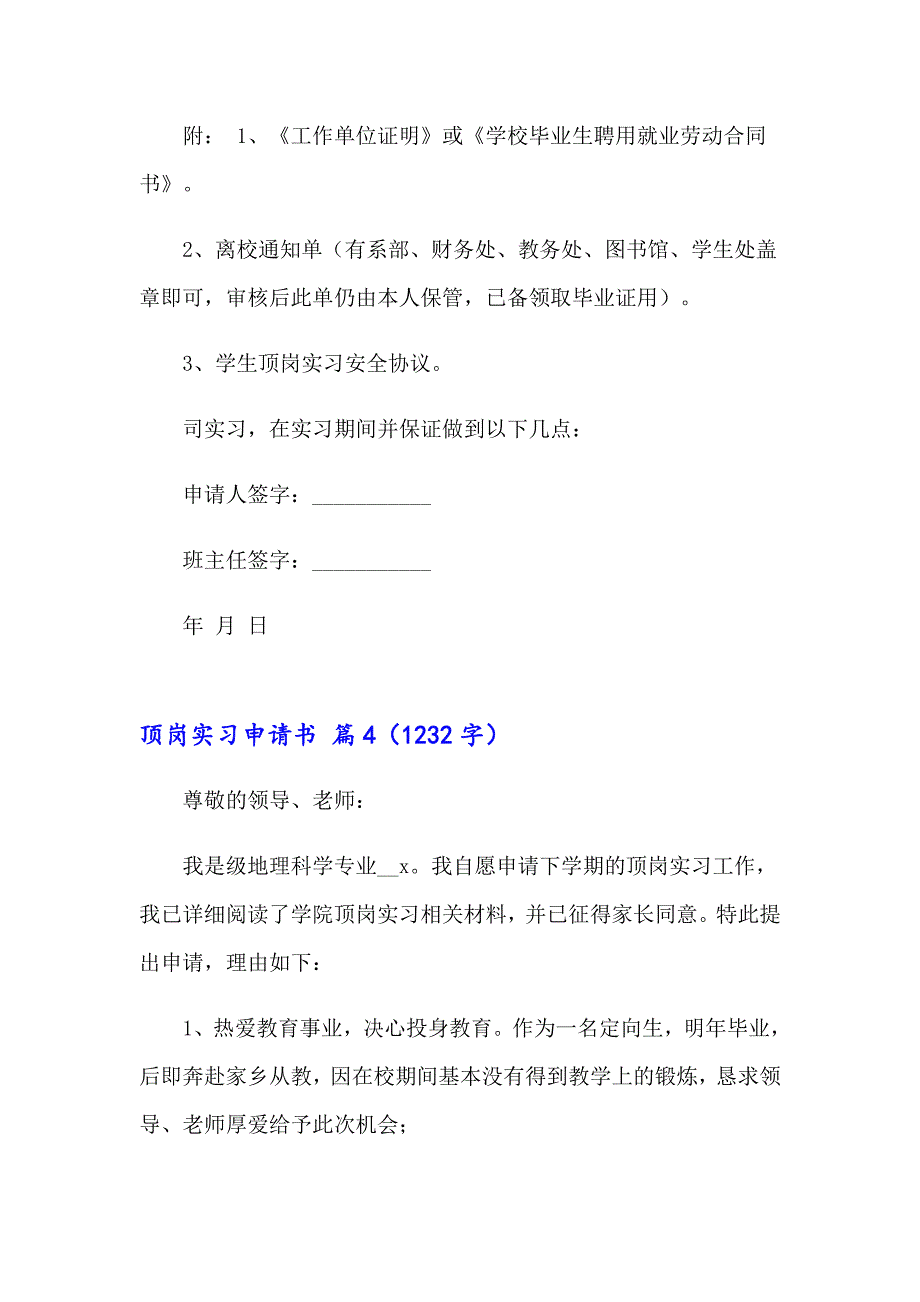 附： 1、《工作单位证明》或《学校毕业生聘用就业劳动合同书》。

2、离校通知单（有系部、财务处、教务处、图书馆、学生处盖章即可，审核后此单仍由本人保管，已备领取毕业证用）。

3、学生顶岗实习安全协议。

司实习，在实习期间并保证做到以下几点：

申请人签字：___________

班主任签字：___________

年 月 日

顶岗实习申请书 篇4（1232字）

尊敬的领导、老师：

我是级地理科学专业__x。我自愿申请下学期的顶岗实习工作，我已详细阅读了学院顶岗实习相关材料，并已征得家长同意。特此提出申请，理由如下：

1、热爱教育事业，决心投身教育。作为一名定向生，明年毕业，后即奔赴家乡从教，因在校期间基本没有得到教学上的锻炼，恳求领导、老师厚爱给予此次机会；